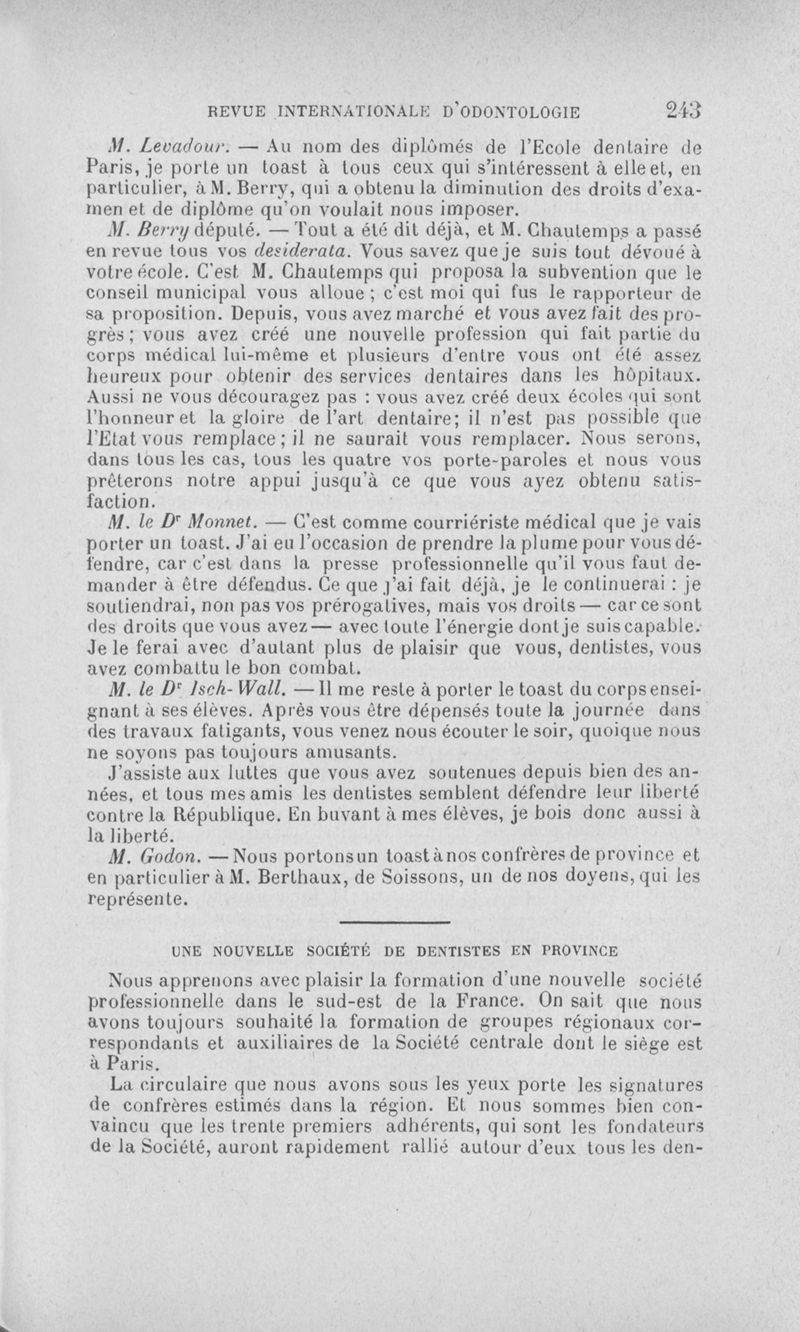 REVUE INTERNATIONALE D'ODONTOLOGIE 243

M. Levadour. — Au nom des diplômés de l'Ecole dentaire de Paris, je porte un toast à tous ceux qui s'intéressent à elle et, en particulier, à M. Berry, qui a obtenu la diminution des droits d'examen et de diplôme qu'on voulait nous imposer.

M. Berry député. — Tout a été dit déjà, et M. Chautemps a passé en revue tous vos desiderata. Vous savez que je suis tout dévoué à votre école. C'est M. Chautemps qui proposa la subvention que le conseil municipal vous alloue ; c'est moi qui fus le rapporteur de sa proposition. Depuis, vous avez marché et vous avez fait des progrès ; vous avez créé une nouvelle profession qui fait partie du corps médical lui-même et plusieurs d'entre vous ont été assez heureux pour obtenir des services dentaires dans les hôpitaux. Aussi ne vous découragez pas : vous avez créé deux écoles qui sont l'honneur et la gloire de l'art dentaire; il n'est pas possible que l'Etat vous remplace ; il ne saurait vous remplacer. Nous serons, dans tous les cas, tous les quatre vos porte-paroles et nous vous prêterons notre appui jusqu'à ce que vous ayez obtenu satisfaction.

M. le Dr Monnet. — C'est comme courriériste médical que je vais porter un toast. J'ai eu l'occasion de prendre la plume pour vous défendre, car c'est dans la presse professionnelle qu'il vous faut demander à être défendus. Ce que j'ai fait déjà, je le continuerai : je soutiendrai, non pas vos prérogatives, mais vos droits — car ce sont des droits que vous avez — avec toute l'énergie dont je suis capable. Je le ferai avec d'autant plus de plaisir que vous, dentistes, vous avez combattu le bon combat.

M. le Dr Isch-Wall. — Il me reste à porter le toast du corps enseignant à ses élèves. Après vous être dépensés toute la journée dans des travaux fatigants, vous venez nous écouter le soir, quoique nous ne soyons pas toujours amusants.

J'assiste aux luttes que vous avez soutenues depuis bien des années, et tous mes amis les dentistes semblent défendre leur liberté contre la République. En buvant à mes élèves, je bois donc aussi à la liberté.

M. Godon. — Nous portons un toast à nos confrères de province et en particulier à M. Berthaux, de Soissons, un de nos doyens, qui les représente.

UNE NOUVELLE SOCIÉTÉ DE DENTISTES EN PROVINCE

Nous apprenons avec plaisir la formation d'une nouvelle société professionnelle dans le sud-est de la France. On sait que nous avons toujours souhaité la formation de groupes régionaux correspondants et auxiliaires de la Société centrale dont le siège est à Paris.

La circulaire que nous avons sous les yeux porte les signatures de confrères estimés dans la région. Et nous sommes bien convaincu que les trente premiers adhérents, qui sont les fondateurs de la Société, auront rapidement rallié autour d'eux tous les den-